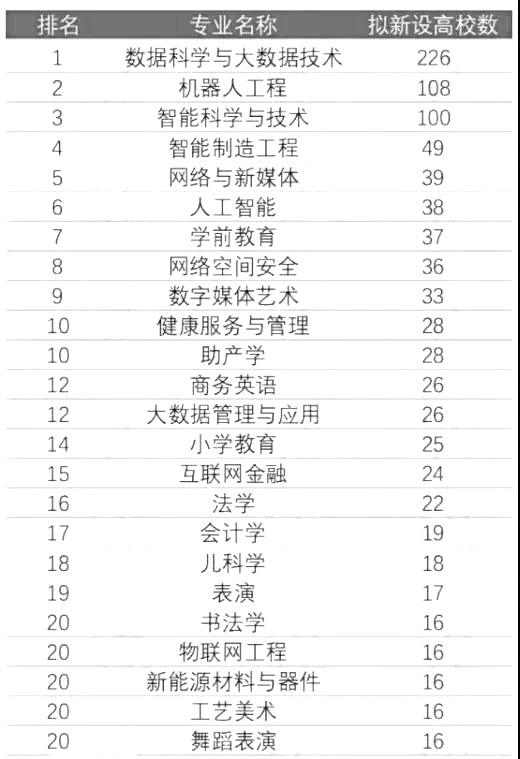 | 排名 | 专业名称 | 拟新设高校数 |
|---|---|---|
| 1 | 数据科学与大数据技术 | 226 |
| 2 | 机器人工程 | 108 |
| 3 | 智能科学与技术 | 100 |
| 4 | 智能制造工程 | 49 |
| 5 | 网络与新媒体 | 39 |
| 6 | 人工智能 | 38 |
| 7 | 学前教育 | 37 |
| 8 | 网络空间安全 | 36 |
| 9 | 数字媒体艺术 | 33 |
| 10 | 健康服务与管理 | 28 |
| 10 | 助产学 | 28 |
| 12 | 商务英语 | 26 |
| 12 | 大数据管理与应用 | 26 |
| 14 | 小学教育 | 25 |
| 15 | 互联网金融 | 24 |
| 16 | 法学 | 22 |
| 17 | 会计学 | 19 |
| 18 | 儿科学 | 18 |
| 19 | 表演 | 17 |
| 20 | 书法学 | 16 |
| 20 | 物联网工程 | 16 |
| 20 | 新能源材料与器件 | 16 |
| 20 | 工艺美术 | 16 |
| 20 | 舞蹈表演 | 16 |